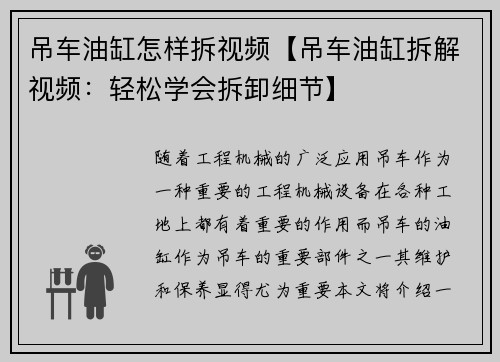 吊车油缸怎样拆视频【吊车油缸拆解视频：轻松学会拆卸细节】

随着工程机械的广泛应用吊车作为一种重要的工程机械设备在各种工地上都有着重要的作用而吊车的油缸作为吊车的重要部件之一其维护和保养显得尤为重要本文将介绍一